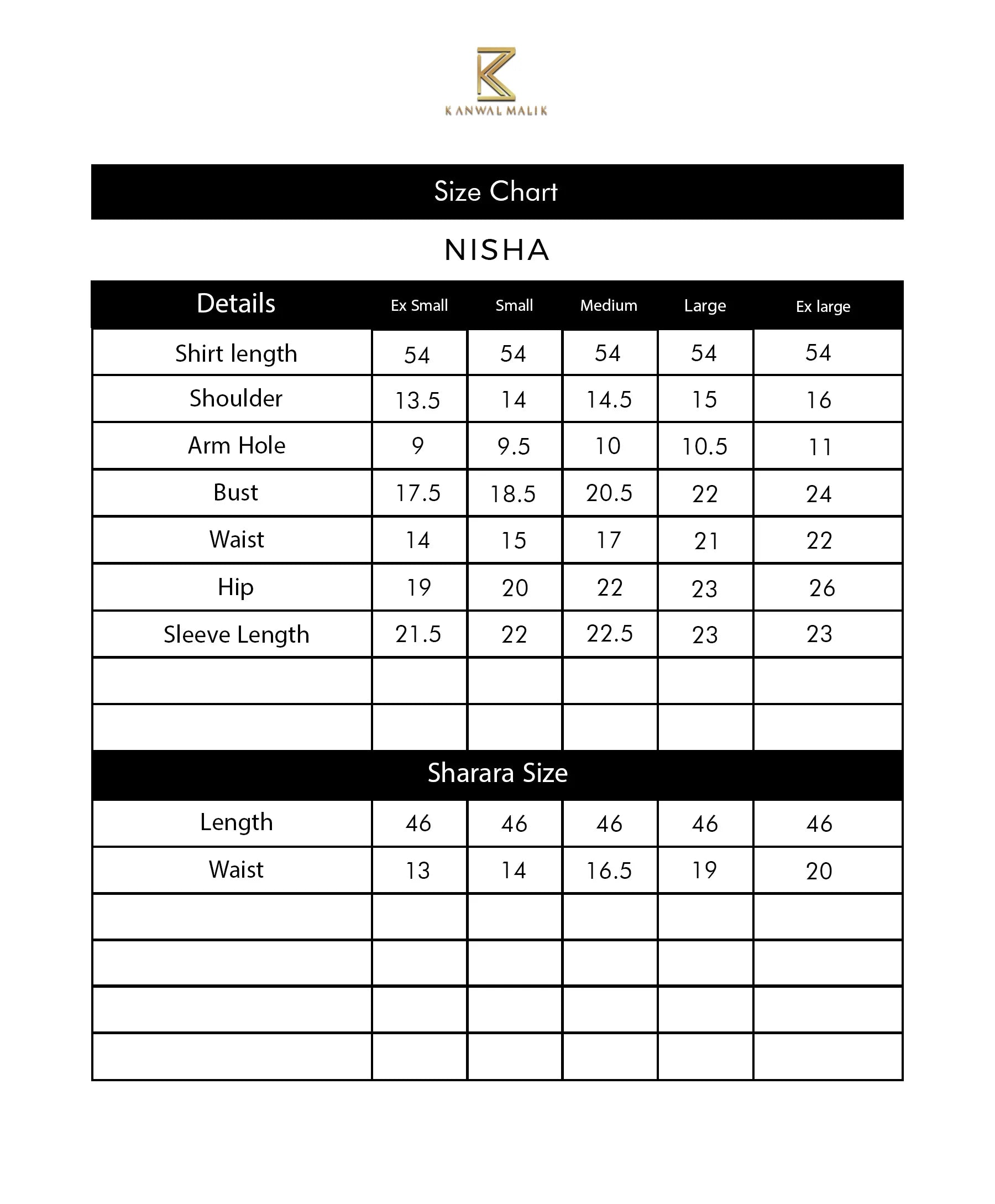 KANWAL MALIK

Size Chart

NISHA

| Details | Ex Small | Small | Medium | Large | Ex large |
|---|---|---|---|---|---|
| Shirt length | 54 | 54 | 54 | 54 | 54 |
| Shoulder | 13.5 | 14 | 14.5 | 15 | 16 |
| Arm Hole | 9 | 9.5 | 10 | 10.5 | 11 |
| Bust | 17.5 | 18.5 | 20.5 | 22 | 24 |
| Waist | 14 | 15 | 17 | 21 | 22 |
| Hip | 19 | 20 | 22 | 23 | 26 |
| Sleeve Length | 21.5 | 22 | 22.5 | 23 | 23 |
| | | | | | |
| | | | | | |

Sharara Size

| | | | | | |
|---|---|---|---|---|---|
| Length | 46 | 46 | 46 | 46 | 46 |
| Waist | 13 | 14 | 16.5 | 19 | 20 |
| | | | | | |
| | | | | | |
| | | | | | |
| | | | | | |